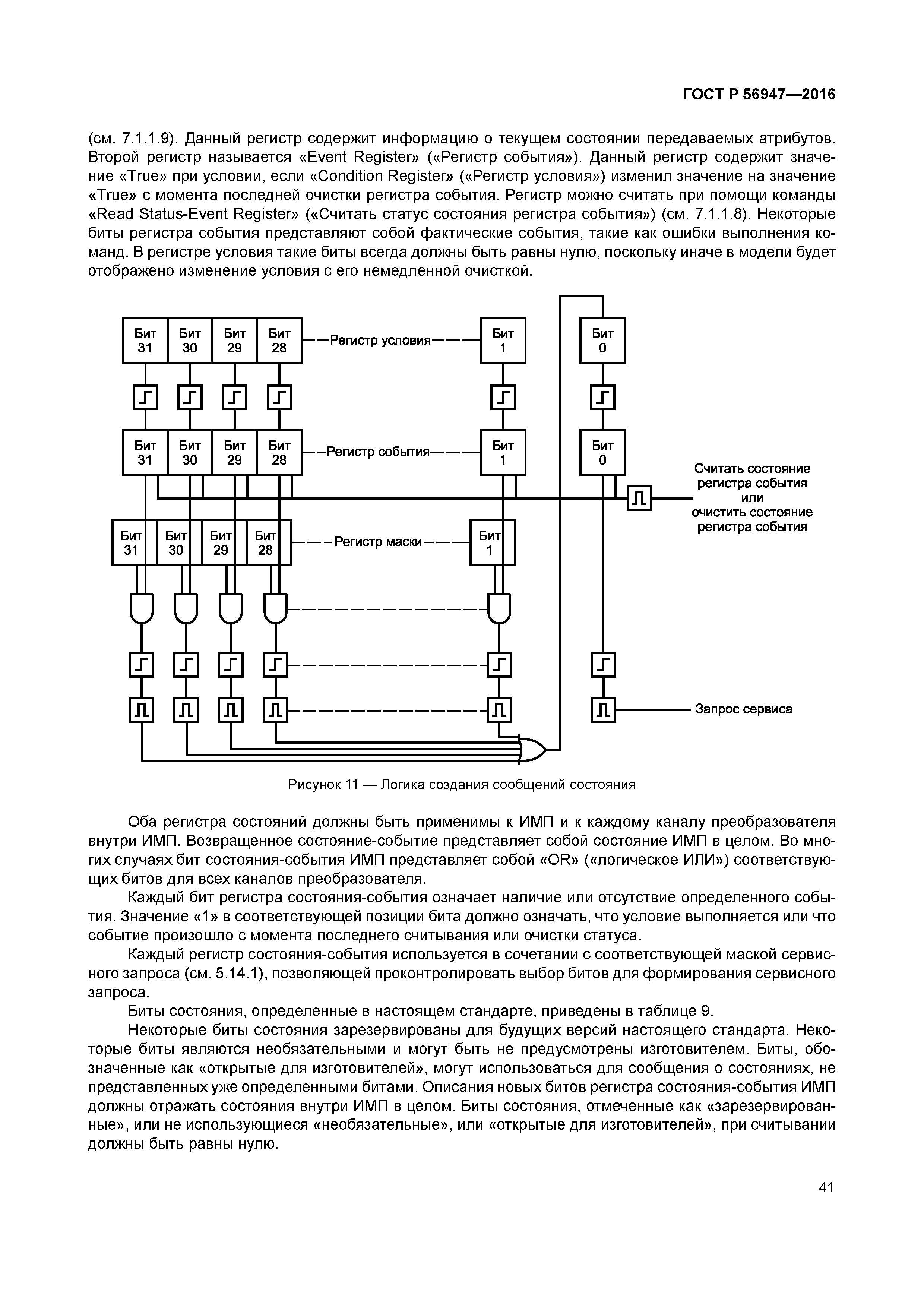 ГОСТ Р 56947—2016

(см. 7.1.1.9). Данный регистр содержит информацию о текущем состоянии передаваемых атрибутов. Второй регистр называется «Event Register» («Регистр события»). Данный регистр содержит значение «True» при условии, если «Condition Register» («Регистр условия») изменил значение на значение «True» с момента последней очистки регистра события. Регистр можно считать при помощи команды «Read Status-Event Register» («Считать статус состояния регистра события») (см. 7.1.1.8). Некоторые биты регистра события представляют собой фактические события, такие как ошибки выполнения команд. В регистре условия такие биты всегда должны быть равны нулю, поскольку иначе в модели будет отображено изменение условия с его немедленной очисткой.

Бит 31 Бит 30 Бит 29 Бит 28 Регистр условия Бит 1 Бит 0

Бит 31 Бит 30 Бит 29 Бит 28 Регистр события Бит 1 Бит 0

Считать состояние регистра события или очистить состояние регистра события

Бит 31 Бит 30 Бит 29 Бит 28 Регистр маски Бит 1

Запрос сервиса

Рисунок 11 — Логика создания сообщений состояния

Оба регистра состояний должны быть применимы к ИМП и к каждому каналу преобразователя внутри ИМП. Возвращенное состояние-событие представляет собой состояние ИМП в целом. Во многих случаях бит состояния-события ИМП представляет собой «OR» («логическое ИЛИ») соответствующих битов для всех каналов преобразователя.

Каждый бит регистра состояния-события означает наличие или отсутствие определенного события. Значение «1» в соответствующей позиции бита должно означать, что условие выполняется или что событие произошло с момента последнего считывания или очистки статуса.

Каждый регистр состояния-события используется в сочетании с соответствующей маской сервисного запроса (см. 5.14.1), позволяющей проконтролировать выбор битов для формирования сервисного запроса.

Биты состояния, определенные в настоящем стандарте, приведены в таблице 9.

Некоторые биты состояния зарезервированы для будущих версий настоящего стандарта. Некоторые биты являются необязательными и могут быть не предусмотрены изготовителем. Биты, обозначенные как «открытые для изготовителей», могут использоваться для сообщения о состояниях, не представленных уже определенными битами. Описания новых битов регистра состояния-события ИМП должны отражать состояния внутри ИМП в целом. Биты состояния, отмеченные как «зарезервированные», или не использующиеся «необязательные», или «открытые для изготовителей», при считывании должны быть равны нулю.

41